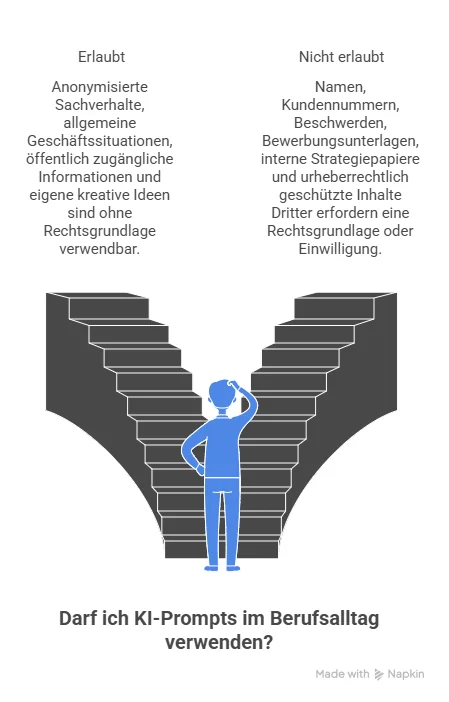 Erlaubt

Anonymisierte Sachverhalte, allgemeine Geschäftssituationen, öffentlich zugängliche Informationen und eigene kreative Ideen sind ohne Rechtsgrundlage verwendbar.

Nicht erlaubt

Namen, Kundennummern, Beschwerden, Bewerbungsunterlagen, interne Strategiepapiere und urheberrechtlich geschützte Inhalte Dritter erfordern eine Rechtsgrundlage oder Einwilligung.

Darf ich KI-Prompts im Berufsalltag verwenden?

Made with Napkin